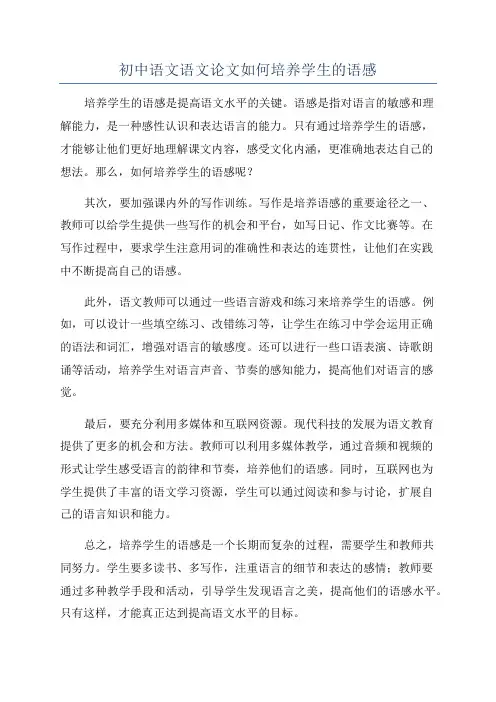 初中语文语文论文如何培养学生的语感

培养学生的语感是提高语文水平的关键。语感是指对语言的敏感和理解能力，是一种感性认识和表达语言的能力。只有通过培养学生的语感，才能够让他们更好地理解课文内容，感受文化内涵，更准确地表达自己的想法。那么，如何培养学生的语感呢？

其次，要加强课内外的写作训练。写作是培养语感的重要途径之一、教师可以给学生提供一些写作的机会和平台，如写日记、作文比赛等。在写作过程中，要求学生注意用词的准确性和表达的连贯性，让他们在实践中不断提高自己的语感。

此外，语文教师可以通过一些语言游戏和练习来培养学生的语感。例如，可以设计一些填空练习、改错练习等，让学生在练习中学会运用正确的语法和词汇，增强对语言的敏感度。还可以进行一些口语表演、诗歌朗诵等活动，培养学生对语言声音、节奏的感知能力，提高他们对语言的感觉。

最后，要充分利用多媒体和互联网资源。现代科技的发展为语文教育提供了更多的机会和方法。教师可以利用多媒体教学，通过音频和视频的形式让学生感受语言的韵律和节奏，培养他们的语感。同时，互联网也为学生提供了丰富的语文学习资源，学生可以通过阅读和参与讨论，扩展自己的语言知识和能力。

总之，培养学生的语感是一个长期而复杂的过程，需要学生和教师共同努力。学生要多读书、多写作，注重语言的细节和表达的感情；教师要通过多种教学手段和活动，引导学生发现语言之美，提高他们的语感水平。只有这样，才能真正达到提高语文水平的目标。